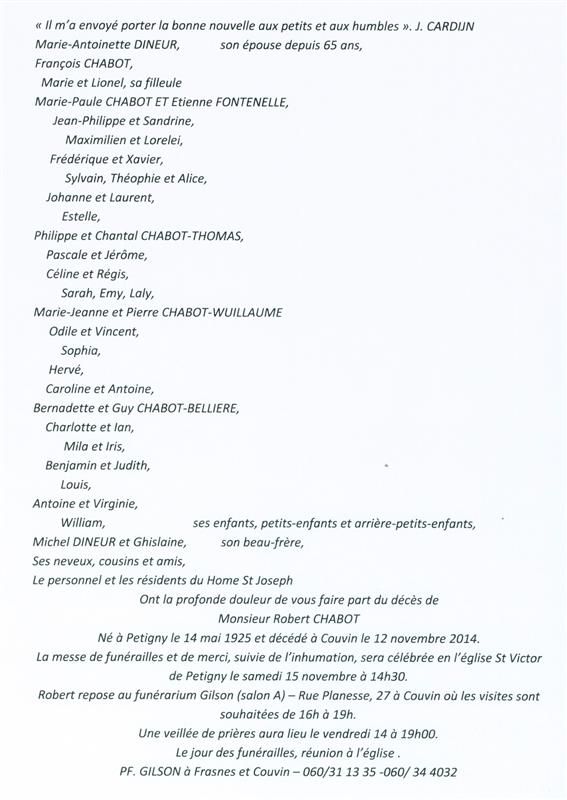 « Il m'a envoyé porter la bonne nouvelle aux petits et aux humbles ». J. CARDIJN
Marie-Antoinette DINEUR, son épouse depuis 65 ans,
François CHABOT,
Marie et Lionel, sa filleule
Marie-Paule CHABOT ET Etienne FONTENELLE,
Jean-Philippe et Sandrine,
Maximilien et Lorelei,
Frédérique et Xavier,
Sylvain, Théophie et Alice,
Johanne et Laurent,
Estelle,
Philippe et Chantal CHABOT-THOMAS,
Pascale et Jérôme,
Céline et Régis,
Sarah, Emy, Laly,
Marie-Jeanne et Pierre CHABOT-WUILLAUME
Odile et Vincent,
Sophia,
Hervé,
Caroline et Antoine,
Bernadette et Guy CHABOT-BELLIERE,
Charlotte et Ian,
Mila et Iris,
Benjamin et Judith,
Louis,
Antoine et Virginie,
William, ses enfants, petits-enfants et arrière-petits-enfants,
Michel DINEUR et Ghislaine, son beau-frère,
Ses neveux, cousins et amis,
Le personnel et les résidents du Home St Joseph

Ont la profonde douleur de vous faire part du décès de
Monsieur Robert CHABOT
Né à Petigny le 14 mai 1925 et décédé à Couvin le 12 novembre 2014.
La messe de funérailles et de merci, suivie de l'inhumation, sera célébrée en l'église St Victor de Petigny le samedi 15 novembre à 14h30.
Robert repose au funérarium Gilson (salon A) – Rue Planesse, 27 à Couvin où les visites sont souhaitées de 16h à 19h.
Une veillée de prières aura lieu le vendredi 14 à 19h00.
Le jour des funérailles, réunion à l'église .
PF. GILSON à Frasnes et Couvin – 060/31 13 35 -060/ 34 4032